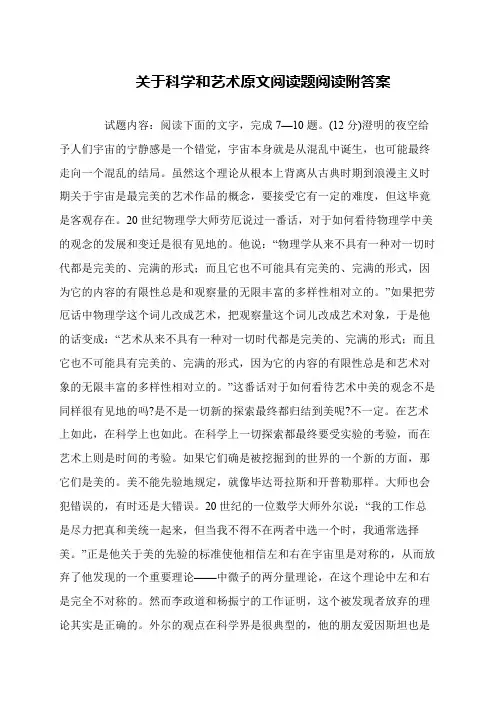 关于科学和艺术原文阅读题阅读附答案

试题内容：阅读下面的文字，完成 7—10 题。(12 分)澄明的夜空给予人们宇宙的宁静感是一个错觉，宇宙本身就是从混乱中诞生，也可能最终走向一个混乱的结局。虽然这个理论从根本上背离从古典时期到浪漫主义时期关于宇宙是最完美的艺术作品的概念，要接受它有一定的难度，但这毕竟是客观存在。20 世纪物理学大师劳厄说过一番话，对于如何看待物理学中美的观念的发展和变迁是很有见地的。他说：“物理学从来不具有一种对一切时代都是完美的、完满的形式；而且它也不可能具有完美的、完满的形式，因为它的内容的有限性总是和观察量的无限丰富的多样性相对立的。”如果把劳厄话中物理学这个词儿改成艺术，把观察量这个词儿改成艺术对象，于是他的话变成：“艺术从来不具有一种对一切时代都是完美的、完满的形式；而且它也不可能具有完美的、完满的形式，因为它的内容的有限性总是和艺术对象的无限丰富的多样性相对立的。”这番话对于如何看待艺术中美的观念不是同样很有见地的吗?是不是一切新的探索最终都归结到美呢?不一定。在艺术上如此，在科学上也如此。在科学上一切探索都最终要受实验的考验，而在艺术上则是时间的考验。如果它们确是被挖掘到的世界的一个新的方面，那它们是美的。美不能先验地规定，就像毕达哥拉斯和开普勒那样。大师也会犯错误的，有时还是大错误。20 世纪的一位数学大师外尔说：“我的工作总是尽力把真和美统一起来，但当我不得不在两者中选一个时，我通常选择美。”正是他关于美的先验的标准使他相信左和右在宇宙里是对称的，从而放弃了他发现的一个重要理论——中微子的两分量理论，在这个理论中左和右是完全不对称的。然而李政道和杨振宁的工作证明，这个被发现者放弃的理论其实是正确的。外尔的观点在科学界是很典型的，他的朋友爱因斯坦也是